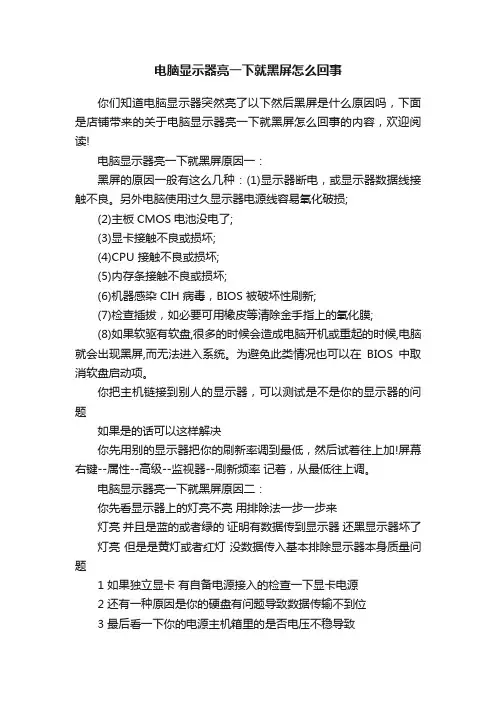 电脑显示器亮一下就黑屏怎么回事

你们知道电脑显示器突然亮了以下然后黑屏是什么原因吗，下面是店铺带来的关于电脑显示器亮一下就黑屏怎么回事的内容，欢迎阅读!

电脑显示器亮一下就黑屏原因一：

黑屏的原因一般有这么几种：(1)显示器断电，或显示器数据线接触不良。另外电脑使用过久显示器电源线容易氧化破损;

(2)主板 CMOS 电池没电了;

(3)显卡接触不良或损坏;

(4)CPU 接触不良或损坏;

(5)内存条接触不良或损坏;

(6)机器感染 CIH 病毒，BIOS 被破坏性刷新;

(7)检查插拔，如必要可用橡皮等清除金手指上的氧化膜;

(8)如果软驱有软盘,很多的时候会造成电脑开机或重起的时候,电脑就会出现黑屏,而无法进入系统。为避免此类情况也可以在 BIOS 中取消软盘启动项。

你把主机链接到别人的显示器，可以测试是不是你的显示器的问题

如果是的话可以这样解决

你先用别的显示器把你的刷新率调到最低，然后试着往上加!屏幕右键--属性--高级--监视器--刷新频率 记着，从最低往上调。

电脑显示器亮一下就黑屏原因二：

你先看显示器上的灯亮不亮 用排除法一步一步来

灯亮 并且是蓝的或者绿的 证明有数据传到显示器 还黑显示器坏了

灯亮 但是是黄灯或者红灯 没数据传入基本排除显示器本身质量问题

1 如果独立显卡 有自备电源接入的检查一下显卡电源

2 还有一种原因是你的硬盘有问题导致数据传输不到位

3 最后看一下你的电源主机箱里的是否电压不稳导致